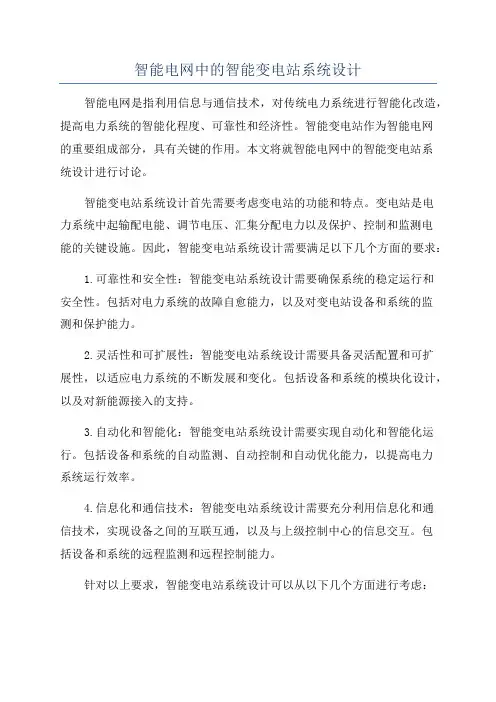 智能电网中的智能变电站系统设计

智能电网是指利用信息与通信技术，对传统电力系统进行智能化改造，提高电力系统的智能化程度、可靠性和经济性。智能变电站作为智能电网的重要组成部分，具有关键的作用。本文将就智能电网中的智能变电站系统设计进行讨论。

智能变电站系统设计首先需要考虑变电站的功能和特点。变电站是电力系统中起输配电能、调节电压、汇集分配电力以及保护、控制和监测电能的关键设施。因此，智能变电站系统设计需要满足以下几个方面的要求：

1.可靠性和安全性：智能变电站系统设计需要确保系统的稳定运行和安全性。包括对电力系统的故障自愈能力，以及对变电站设备和系统的监测和保护能力。

2.灵活性和可扩展性：智能变电站系统设计需要具备灵活配置和可扩展性，以适应电力系统的不断发展和变化。包括设备和系统的模块化设计，以及对新能源接入的支持。

3.自动化和智能化：智能变电站系统设计需要实现自动化和智能化运行。包括设备和系统的自动监测、自动控制和自动优化能力，以提高电力系统运行效率。

4.信息化和通信技术：智能变电站系统设计需要充分利用信息化和通信技术，实现设备之间的互联互通，以及与上级控制中心的信息交互。包括设备和系统的远程监测和远程控制能力。

针对以上要求，智能变电站系统设计可以从以下几个方面进行考虑：